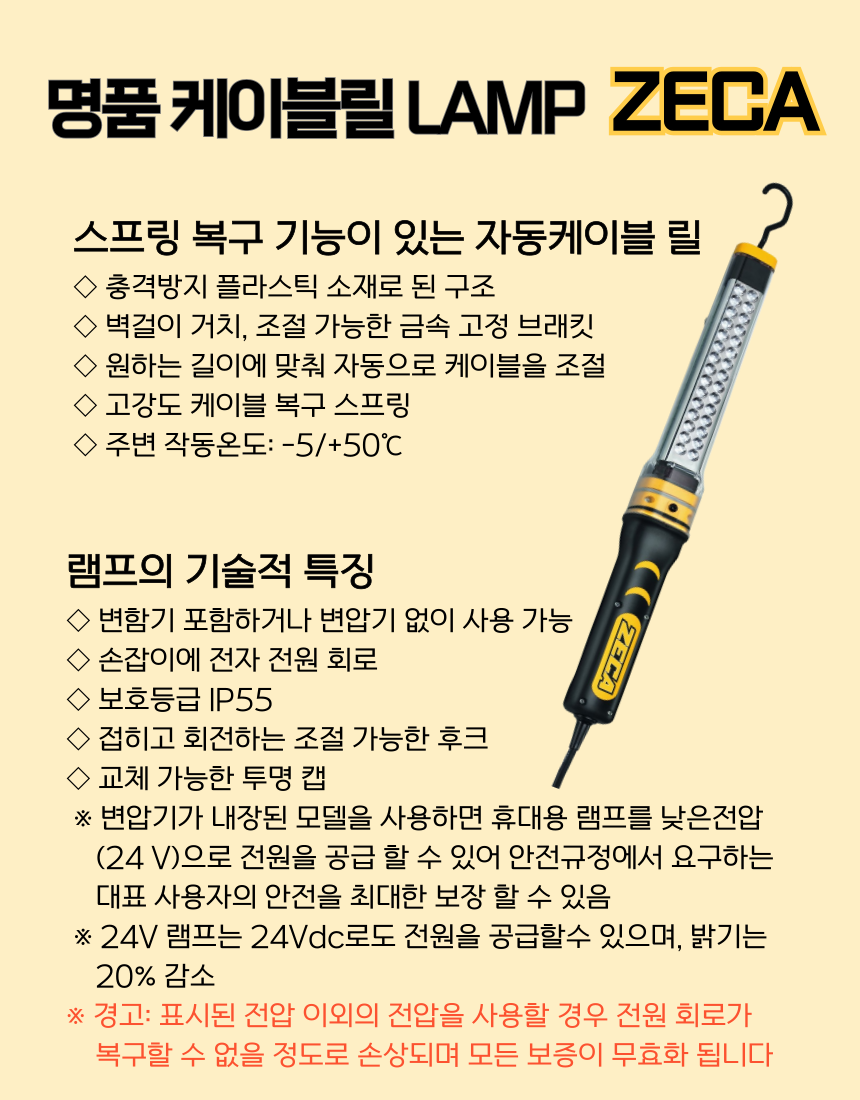 명품 케이블릴 LAMP ZECA

스프링 복구 기능이 있는 자동케이블 릴

◇ 충격방지 플라스틱 소재로 된 구조
◇ 벽걸이 거치, 조절 가능한 금속 고정 브래킷
◇ 원하는 길이에 맞춰 자동으로 케이블을 조절
◇ 고강도 케이블 복구 스프링
◇ 주변 작동온도: -5/+50℃

램프의 기술적 특징

◇ 변함기 포함하거나 변압기 없이 사용 가능
◇ 손잡이에 전자 전원 회로
◇ 보호등급 IP55
◇ 접히고 회전하는 조절 가능한 후크
◇ 교체 가능한 투명 캡
※ 변압기가 내장된 모델을 사용하면 휴대용 램프를 낮은전압 (24 V)으로 전원을 공급 할 수 있어 안전규정에서 요구하는 대표 사용자의 안전을 최대한 보장 할 수 있음
※ 24V 램프는 24Vdc로도 전원을 공급할수 있으며, 밝기는 20% 감소
※ 경고: 표시된 전압 이외의 전압을 사용할 경우 전원 회로가 복구할 수 없을 정도로 손상되며 모든 보증이 무효화 됩니다

ZECA